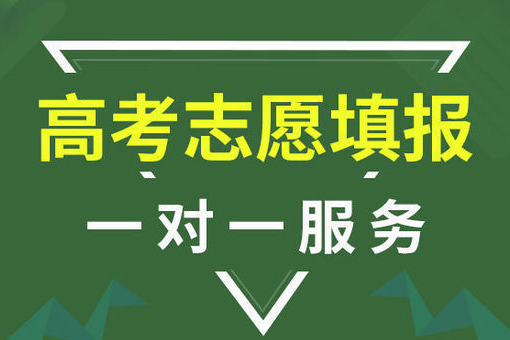 高考志愿填报

一对一服务